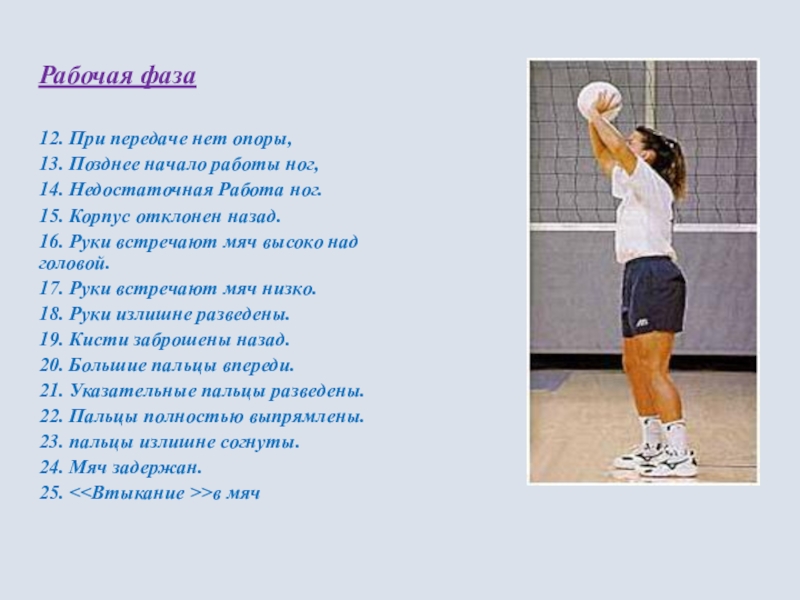 Рабочая фаза

12. При передаче нет опоры,

13. Позднее начало работы ног,

14. Недостаточная Работа ног.

15. Корпус отклонен назад.

16. Руки встречают мяч высоко над головой.

17. Руки встречают мяч низко.

18. Руки излишне разведены.

19. Кисти заброшены назад.

20. Большие пальцы впереди.

21. Указательные пальцы разведены.

22. Пальцы полностью выпрямлены.

23. пальцы излишне согнуты.

24. Мяч задержан.

25. <<Втыкание >>в мяч